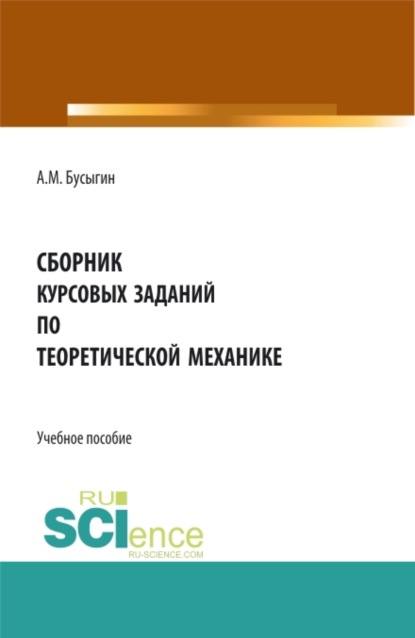 А.М. Бусыгин

СБОРНИК
КУРСОВЫХ ЗАДАНИЙ
ПО
ТЕОРЕТИЧЕСКОЙ МЕХАНИКЕ

Учебное пособие

RU
SCIence
RU-SCIENCE.COM